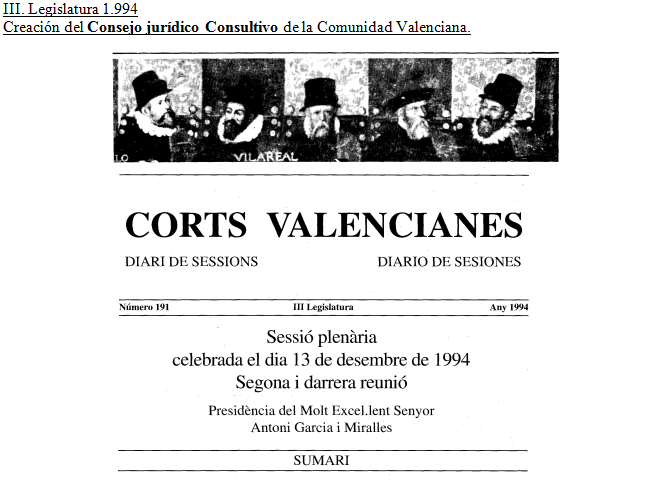 III. Legislatura 1.994
Creación del Consejo jurídico Consultivo de la Comunidad Valenciana.

LO VILAREAL

CORTS VALENCIANES

DIARI DE SESSIONS DIARIO DE SESIONES

Número 191 III Legislatura Any 1994

Sessió plenària
celebrada el dia 13 de desembre de 1994
Segona i darrera reunió

Presidència del Molt Excel.lent Senyor
Antoni Garcia i Miralles

SUMARI